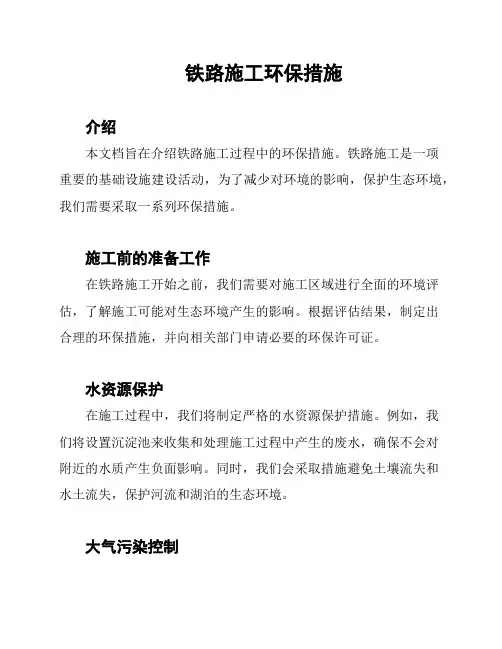 铁路施工环保措施

介绍

本文档旨在介绍铁路施工过程中的环保措施。铁路施工是一项重要的基础设施建设活动，为了减少对环境的影响，保护生态环境，我们需要采取一系列环保措施。

施工前的准备工作

在铁路施工开始之前，我们需要对施工区域进行全面的环境评估，了解施工可能对生态环境产生的影响。根据评估结果，制定出合理的环保措施，并向相关部门申请必要的环保许可证。

水资源保护

在施工过程中，我们将制定严格的水资源保护措施。例如，我们将设置沉淀池来收集和处理施工过程中产生的废水，确保不会对附近的水质产生负面影响。同时，我们会采取措施避免土壤流失和水土流失，保护河流和湖泊的生态环境。

大气污染控制